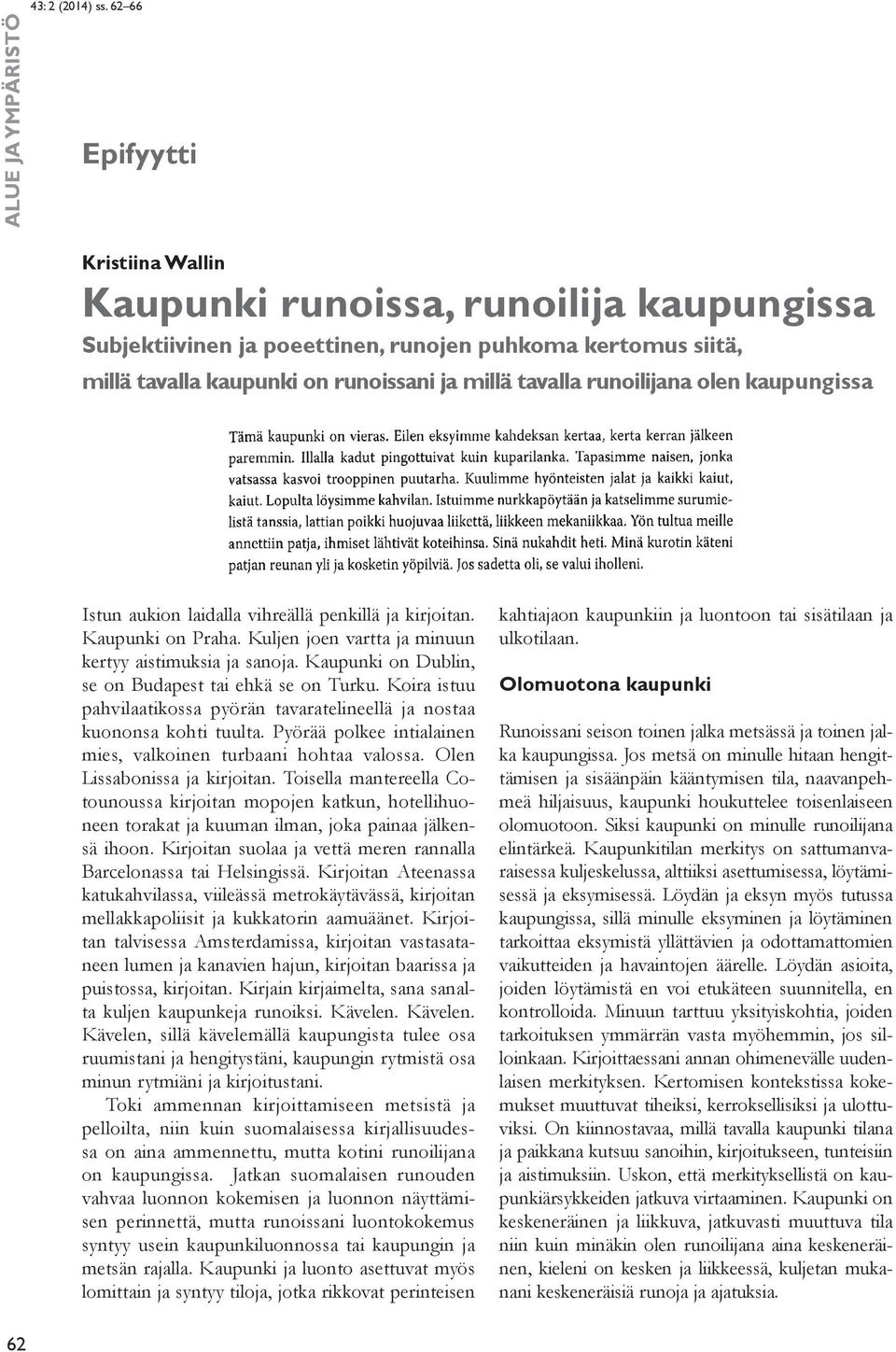 ALUE JA YMPÄRISTÖ

43: 2 (2014) ss. 62–66

Epifyytti

Kristiina Wallin

Kaupunki runoissa, runoilija kaupungissa

Subjektiivinen ja poeettinen, runojen puhkoma kertomus siitä, millä tavalla kaupunki on runoissani ja millä tavalla runoilijana olen kaupungissa

Tämä kaupunki on vieras. Eilen eksyimme kahdeksan kertaa, kerta kerran jälkeen paremmin. Illalla kadut pingottuivat kuin kuparilanka. Tapasimme naisen, jonka vatsassa kasvoi trooppinen puutarha. Kuulimme hyönteisten jalat ja kaikki kaiut, kaiut. Lopulta löysimme kahvilan. Istuimme nurkkapöytään ja katselimme surumielistä tanssia, lattian poikki huojuvaa liikettä, liikkeen mekaniikkaa. Yön tultua meille annettiin patja, ihmiset lähtivät koteihinsa. Sinä nukahdit heti. Minä kurotin käteni patjan reunan yli ja kosketin yöpilviä. Jos sadetta oli, se valui iholleni.

Istun aukion laidalla vihreällä penkillä ja kirjoitan. Kaupunki on Praha. Kuljen joen vartta ja minuun kertyy aistimuksia ja sanoja. Kaupunki on Dublin, se on Budapest tai ehkä se on Turku. Koira istuu pahvilaatikossa pyörän tavaratelineellä ja nostaa kuononsa kohti tuulta. Pyörää polkee intialainen mies, valkoinen turbaani hohtaa valossa. Olen Lissabonissa ja kirjoitan. Toisella mantereella Cotounoussa kirjoitan mopojen katkun, hotellihuoneen torakat ja kuuman ilman, joka painaa jälkensä ihoon. Kirjoitan suolaa ja vettä meren rannalla Barcelonassa tai Helsingissä. Kirjoitan Ateenassa katukahvilassa, viileässä metrokäytävässä, kirjoitan mellakkapoliisit ja kukkatorin aamuäänet. Kirjoitan talvisessa Amsterdamissa, kirjoitan vastasataneen lumen ja kanavien hajun, kirjoitan baarissa ja puistossa, kirjoitan. Kirjain kirjaimelta, sana sanalta kuljen kaupunkeja runoiksi. Kävelen. Kävelen. Kävelen, sillä kävelemällä kaupungista tulee osa ruumistani ja hengitystäni, kaupungin rytmistä osa minun rytmiäni ja kirjoitustani.

Toki ammennan kirjoittamiseen metsistä ja pelloilta, niin kuin suomalaisessa kirjallisuudessa on aina ammennettu, mutta kotini runoilijana on kaupungissa. Jatkan suomalaisen runouden vahvaa luonnon kokemisen ja luonnon näyttämisen perinnettä, mutta runoissani luontokokemus syntyy usein kaupunkiluonnossa tai kaupungin ja metsän rajalla. Kaupunki ja luonto asettuvat myös lomittain ja syntyy tiloja, jotka rikkovat perinteisen kahtiajaon kaupunkiin ja luontoon tai sisätilaan ja ulkotilaan.

Olomuotona kaupunki

Runoissani seison toinen jalka metsässä ja toinen jalka kaupungissa. Jos metsä on minulle hitaan hengittämisen ja sisäänpäin kääntymisen tila, naavanpehmeä hiljaisuus, kaupunki houkuttelee toisenlaiseen olomuotoon. Siksi kaupunki on minulle runoilijana elintärkeä. Kaupunkitilan merkitys on sattumanvaraisessa kuljeskelussa, alttiiksi asettumisessa, löytämisessä ja eksymisessä. Löydän ja eksyn myös tutussa kaupungissa, sillä minulle eksyminen ja löytäminen tarkoittaa eksymistä yllättävien ja odottamattomien vaikutteiden ja havaintojen äärelle. Löydän asioita, joiden löytämistä en voi etukäteen suunnitella, en kontrolloida. Minuun tarttuu yksityiskohtia, joiden tarkoituksen ymmärrän vasta myöhemmin, jos silloinkaan. Kirjoittaessani annan ohimenevälle uudenlaisen merkityksen. Kertomisen kontekstissa kokemukset muuttuvat tiheiksi, kerroksellisiksi ja ulottuviksi. On kiinnostavaa, millä tavalla kaupunki tilana ja paikkana kutsuu sanoihin, kirjoitukseen, tunteisiin ja aistimuksiin. Uskon, että merkityksellistä on kaupunkiärsykkeiden jatkuva virtaaminen. Kaupunki on keskeneräinen ja liikkuva, jatkuvasti muuttuva tila niin kuin minäkin olen runoilijana aina keskeneräinen, kieleni on kesken ja liikkeessä, kuljetan mukanani keskeneräisiä runoja ja ajatuksia.

62